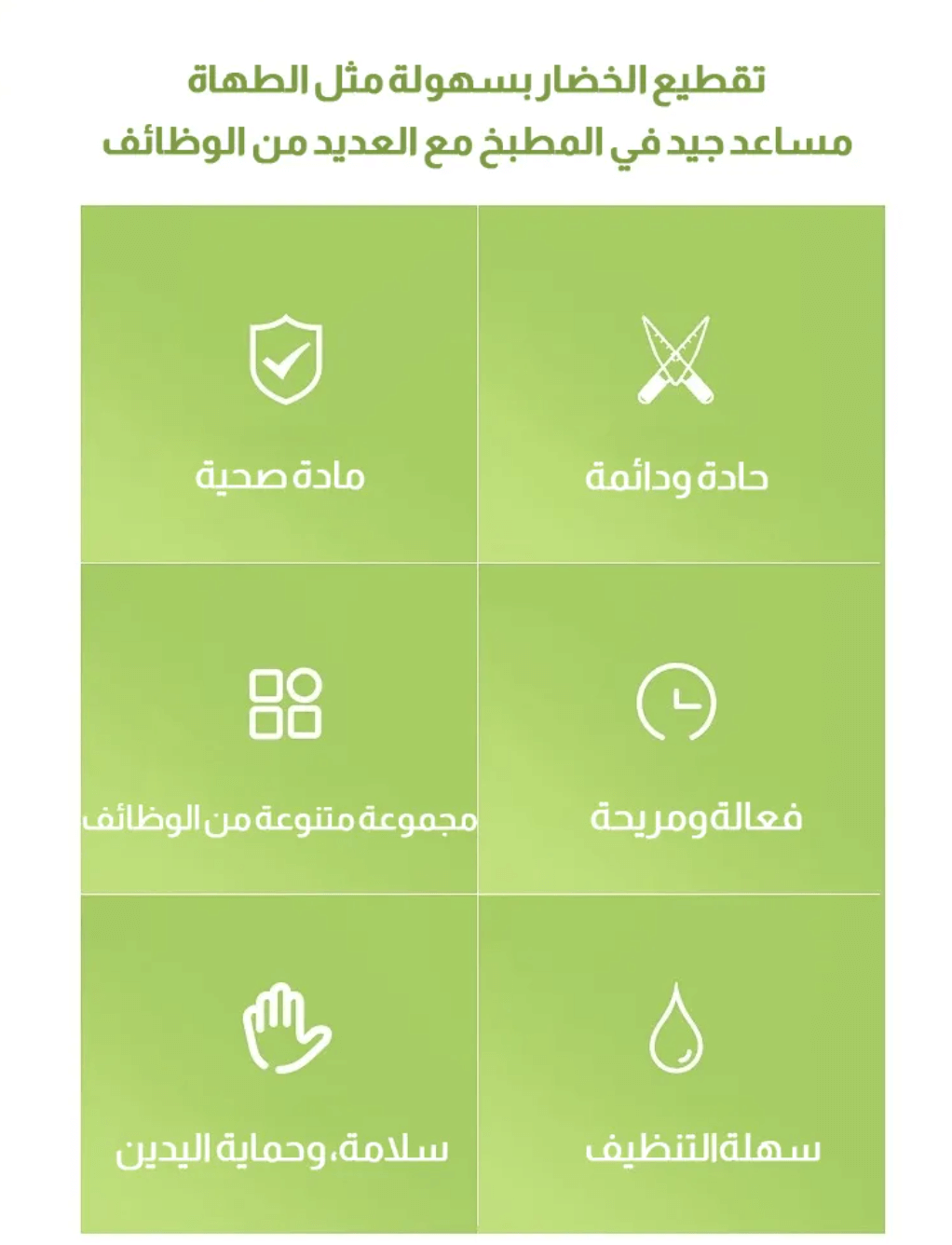 تقطيع الخضار بسهولة مثل الطهاة
مساعد جيد في المطبخ مع العديد من الوظائف

حادة ودائمة

مادة صحية

فعالة ومريحة

مجموعة متنوعة من الوظائف

سهلة التنظيف

سلامة، وحماية اليدين